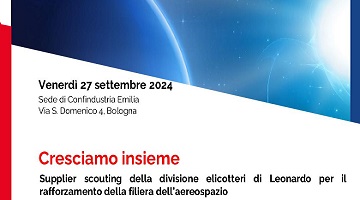 Venerdì 27 settembre 2024
Sede di Confindustria Emilia
Via S. Domenico 4, Bologna

Cresciamo insieme

Supplier scouting della divisione elicotteri di Leonardo per il rafforzamento della filiera dell'aereospazio